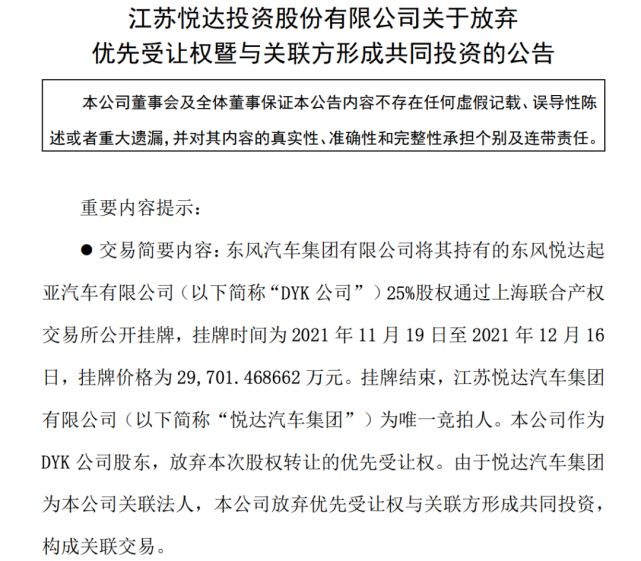 江苏悦达投资股份有限公司关于放弃优先受让权暨与关联方形成共同投资的公告

本公司董事会及全体董事保证本公告内容不存在任何虚假记载、误导性陈述或者重大遗漏，并对其内容的真实性、准确性和完整性承担个别及连带责任。

重要内容提示：

● 交易简要内容：东风汽车集团有限公司将其持有的东风悦达起亚汽车有限公司（以下简称“DYK 公司”）25%股权通过上海联合产权交易所公开挂牌，挂牌时间为 2021 年 11 月 19 日至 2021 年 12 月 16 日，挂牌价格为 29,701.468662 万元。挂牌结束，江苏悦达汽车集团有限公司（以下简称“悦达汽车集团”）为唯一竞拍人。本公司作为 DYK 公司股东，放弃本次股权转让的优先受让权。由于悦达汽车集团为本公司关联法人，本公司放弃优先受让权与关联方形成共同投资，构成关联交易。